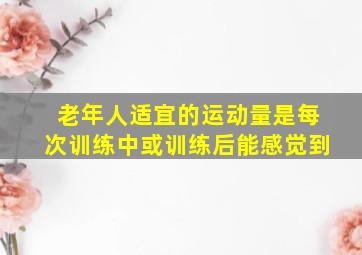 老年人适宜的运动量是每次训练中或训练后能感觉到